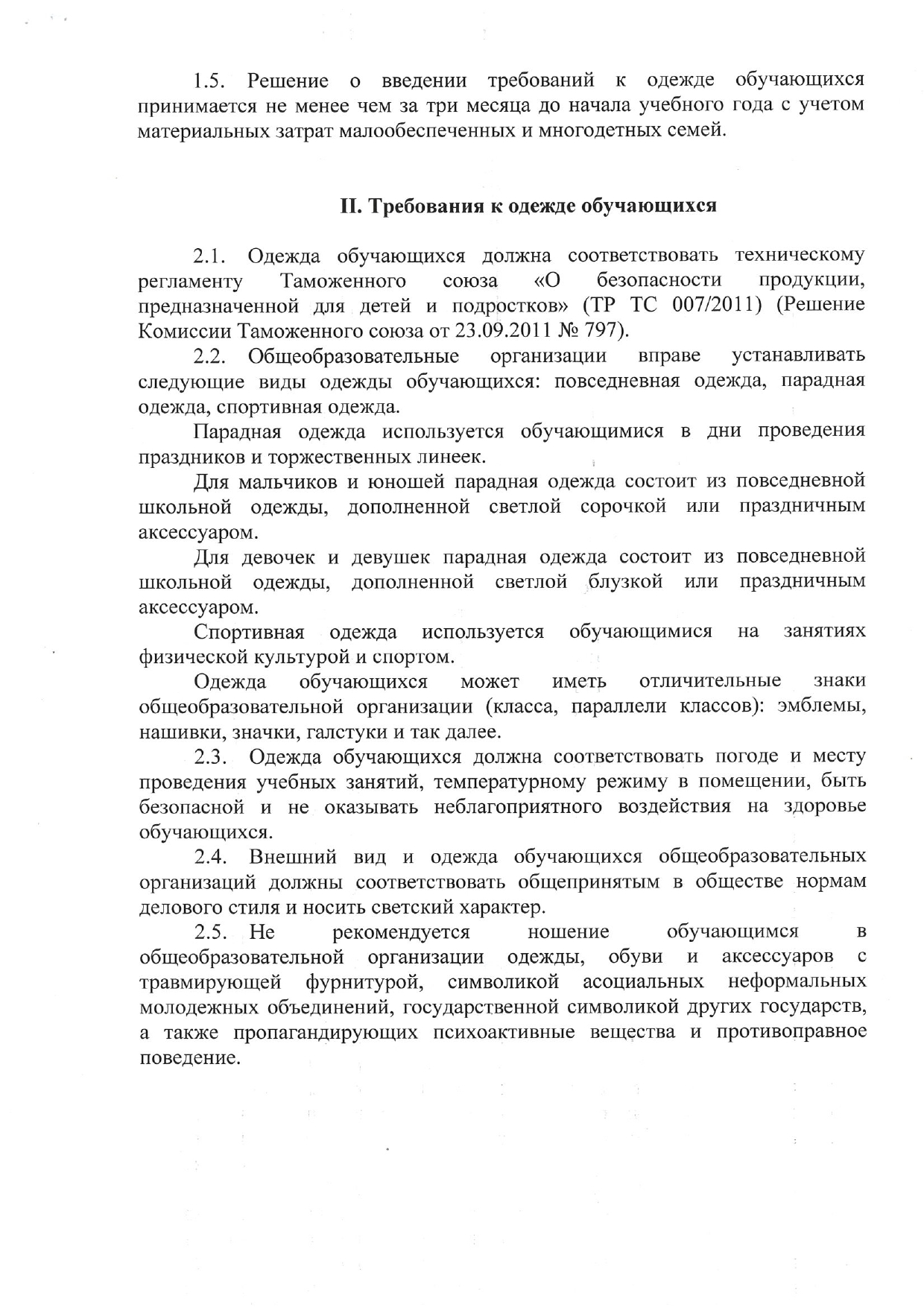 1.5. Решение о введении требований к одежде обучающихся принимается не менее чем за три месяца до начала учебного года с учетом материальных затрат малообеспеченных и многодетных семей.

II. Требования к одежде обучающихся

2.1. Одежда обучающихся должна соответствовать техническому регламенту Таможенного союза «О безопасности продукции, предназначенной для детей и подростков» (ТР ТС 007/2011) (Решение Комиссии Таможенного союза от 23.09.2011 № 797).

2.2. Общеобразовательные организации вправе устанавливать следующие виды одежды обучающихся: повседневная одежда, парадная одежда, спортивная одежда.

Парадная одежда используется обучающимися в дни проведения праздников и торжественных линеек.

Для мальчиков и юношей парадная одежда состоит из повседневной школьной одежды, дополненной светлой сорочкой или праздничным аксессуаром.

Для девочек и девушек парадная одежда состоит из повседневной школьной одежды, дополненной светлой блузкой или праздничным аксессуаром.

Спортивная одежда используется обучающимися на занятиях физической культурой и спортом.

Одежда обучающихся может иметь отличительные знаки общеобразовательной организации (класса, параллели классов): эмблемы, нашивки, значки, галстуки и так далее.

2.3. Одежда обучающихся должна соответствовать погоде и месту проведения учебных занятий, температурному режиму в помещении, быть безопасной и не оказывать неблагоприятного воздействия на здоровье обучающихся.

2.4. Внешний вид и одежда обучающихся общеобразовательных организаций должны соответствовать общепринятым в обществе нормам делового стиля и носить светский характер.

2.5. Не рекомендуется ношение обучающимся в общеобразовательной организации одежды, обуви и аксессуаров с травмирующей фурнитурой, символикой асоциальных неформальных молодежных объединений, государственной символикой других государств, а также пропагандирующих психоактивные вещества и противоправное поведение.